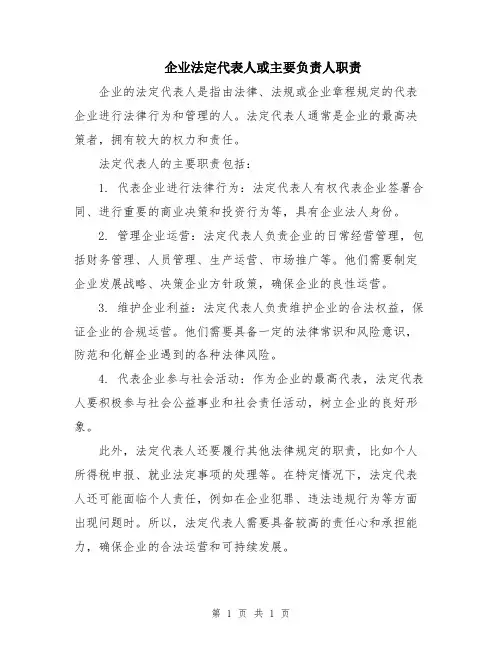 企业法定代表人或主要负责人职责

企业的法定代表人是指由法律、法规或企业章程规定的代表企业进行法律行为和管理的人。法定代表人通常是企业的最高决策者，拥有较大的权力和责任。

法定代表人的主要职责包括：

1. 代表企业进行法律行为：法定代表人有权代表企业签署合同、进行重要的商业决策和投资行为等，具有企业法人身份。

2. 管理企业运营：法定代表人负责企业的日常经营管理，包括财务管理、人员管理、生产运营、市场推广等。他们需要制定企业发展战略、决策企业方针政策，确保企业的良性运营。

3. 维护企业利益：法定代表人负责维护企业的合法权益，保证企业的合规运营。他们需要具备一定的法律常识和风险意识，防范和化解企业遇到的各种法律风险。

4. 代表企业参与社会活动：作为企业的最高代表，法定代表人要积极参与社会公益事业和社会责任活动，树立企业的良好形象。

此外，法定代表人还要履行其他法律规定的职责，比如个人所得税申报、就业法定事项的处理等。在特定情况下，法定代表人还可能面临个人责任，例如在企业犯罪、违法违规行为等方面出现问题时。所以，法定代表人需要具备较高的责任心和承担能力，确保企业的合法运营和可持续发展。

第 1 页 共 1 页